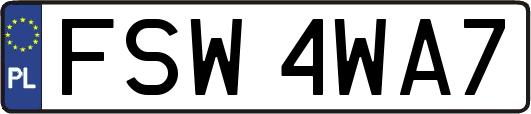 PL
FSW 4WA7